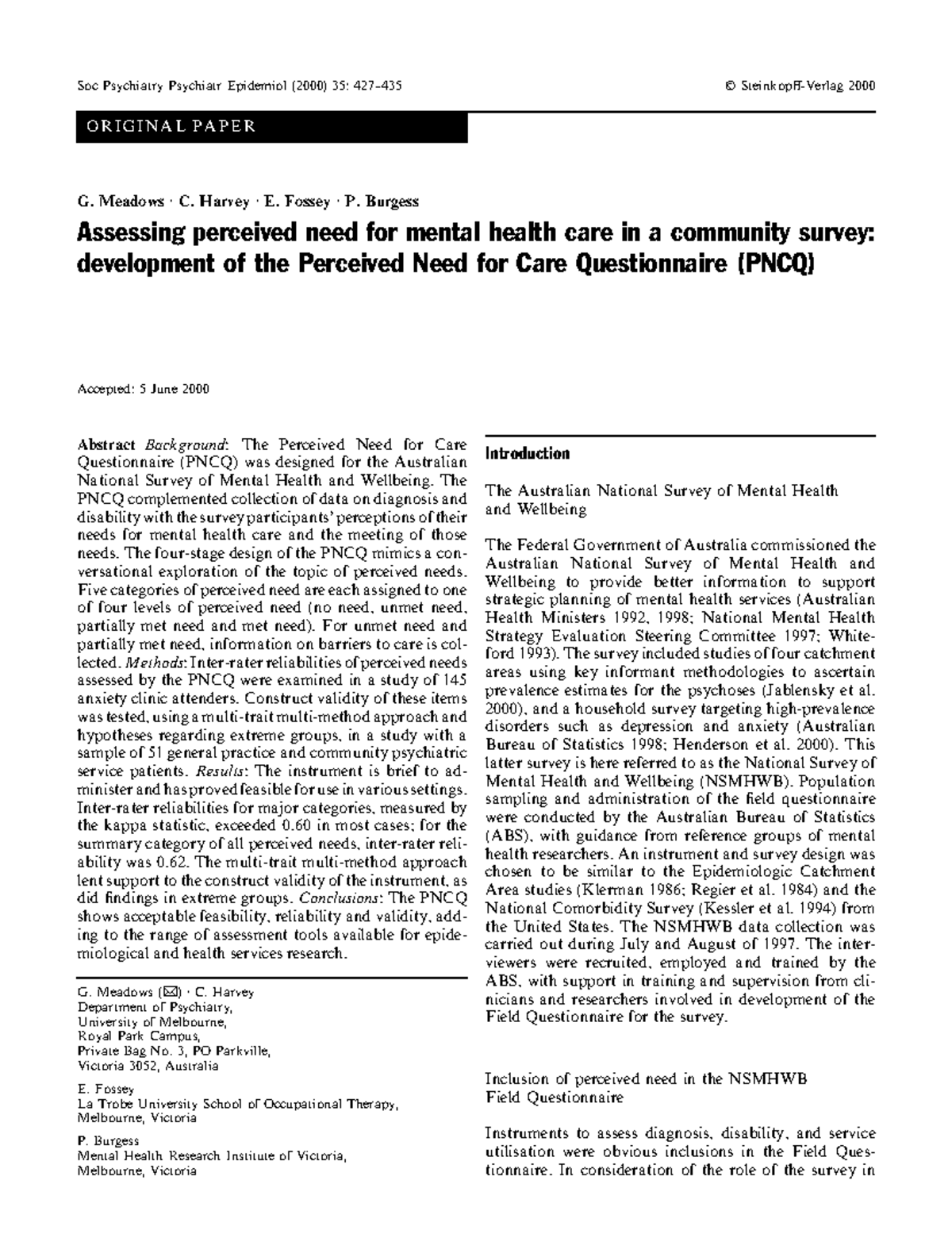 Soc Psychiatry Psychiatr Epidemiol (2000) 35: 427–435

© Steinkopff-Verlag 2000

ORIGINAL PAPER

G. Meadows · C. Harvey · E. Fossey · P. Burgess

Assessing perceived need for mental health care in a community survey: development of the Perceived Need for Care Questionnaire (PNCQ)

Accepted: 5 June 2000

Abstract Background: The Perceived Need for Care Questionnaire (PNCQ) was designed for the Australian National Survey of Mental Health and Wellbeing. The PNCQ complemented collection of data on diagnosis and disability with the survey participants' perceptions of their needs for mental health care and the meeting of those needs. The four-stage design of the PNCQ mimics a conversational exploration of the topic of perceived needs. Five categories of perceived need are each assigned to one of four levels of perceived need (no need, unmet need, partially met need and met need). For unmet need and partially met need, information on barriers to care is collected. Methods: Inter-rater reliabilities of perceived needs assessed by the PNCQ were examined in a study of 145 anxiety clinic attenders. Construct validity of these items was tested, using a multi-trait multi-method approach and hypotheses regarding extreme groups, in a study with a sample of 51 general practice and community psychiatric service patients. Results: The instrument is brief to administer and has proved feasible for use in various settings. Inter-rater reliabilities for major categories, measured by the kappa statistic, exceeded 0.60 in most cases; for the summary category of all perceived needs, inter-rater reliability was 0.62. The multi-trait multi-method approach lent support to the construct validity of the instrument, as did findings in extreme groups. Conclusions: The PNCQ shows acceptable feasibility, reliability and validity, adding to the range of assessment tools available for epidemiological and health services research.

G. Meadows (✉) · C. Harvey
Department of Psychiatry,
University of Melbourne,
Royal Park Campus,
Private Bag No. 3, PO Parkville,
Victoria 3052, Australia

E. Fossey
La Trobe University School of Occupational Therapy,
Melbourne, Victoria

P. Burgess
Mental Health Research Institute of Victoria,
Melbourne, Victoria

Introduction

The Australian National Survey of Mental Health and Wellbeing

The Federal Government of Australia commissioned the Australian National Survey of Mental Health and Wellbeing to provide better information to support strategic planning of mental health services (Australian Health Ministers 1992, 1998; National Mental Health Strategy Evaluation Steering Committee 1997; Whiteford 1993). The survey included studies of four catchment areas using key informant methodologies to ascertain prevalence estimates for the psychoses (Jablensky et al. 2000), and a household survey targeting high-prevalence disorders such as depression and anxiety (Australian Bureau of Statistics 1998; Henderson et al. 2000). This latter survey is here referred to as the National Survey of Mental Health and Wellbeing (NSMHWB). Population sampling and administration of the field questionnaire were conducted by the Australian Bureau of Statistics (ABS), with guidance from reference groups of mental health researchers. An instrument and survey design was chosen to be similar to the Epidemiologic Catchment Area studies (Klerman 1986; Regier et al. 1984) and the National Comorbidity Survey (Kessler et al. 1994) from the United States. The NSMHWB data collection was carried out during July and August of 1997. The interviewers were recruited, employed and trained by the ABS, with support in training and supervision from clinicians and researchers involved in development of the Field Questionnaire for the survey.

Inclusion of perceived need in the NSMHWB Field Questionnaire

Instruments to assess diagnosis, disability, and service utilisation were obvious inclusions in the Field Questionnaire. In consideration of the role of the survey in